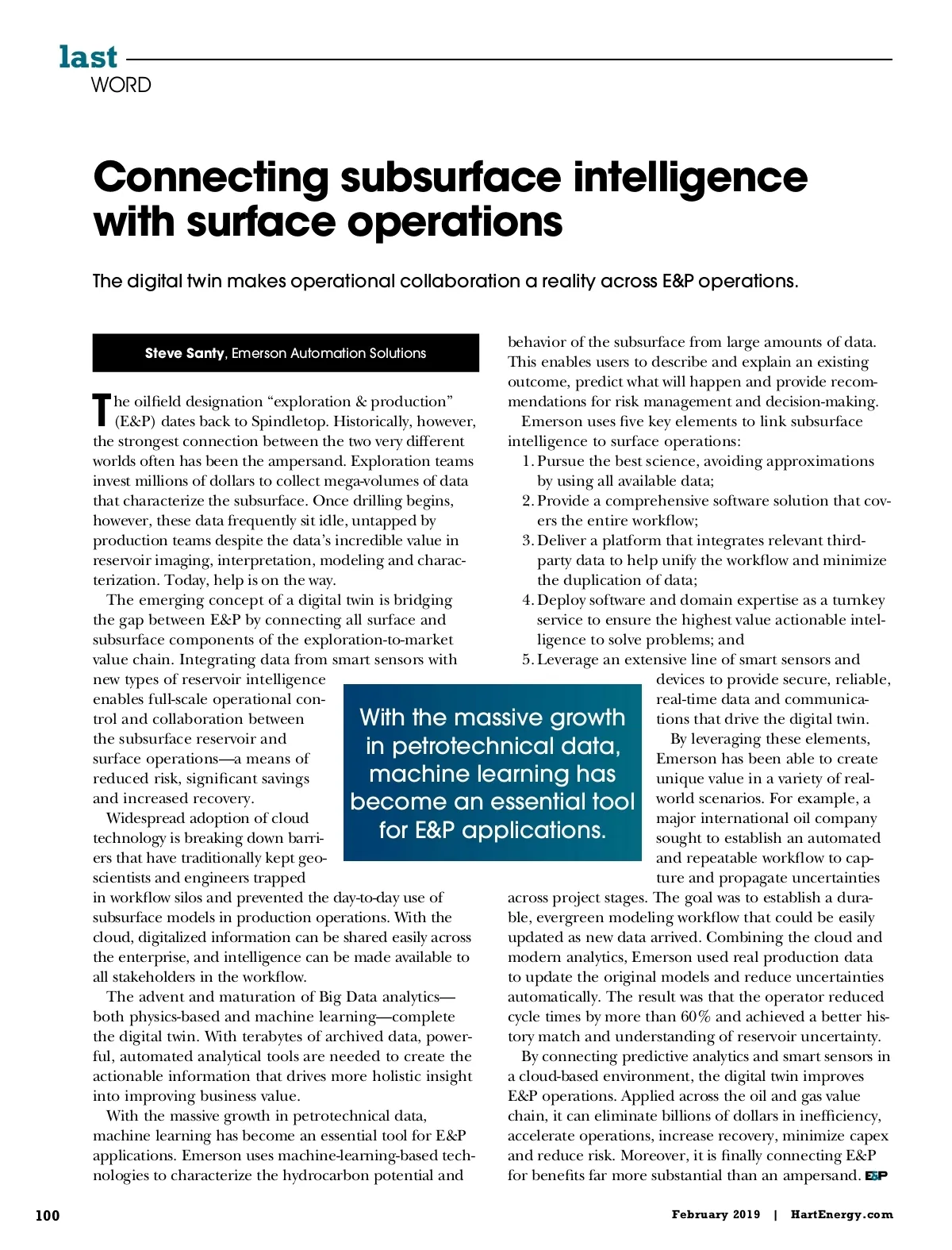 last
WORD

Connecting subsurface intelligence with surface operations

The digital twin makes operational collaboration a reality across E&P operations.

Steve Santy, Emerson Automation Solutions

The oilfield designation “exploration & production” (E&P) dates back to Spindletop. Historically, however, the strongest connection between the two very different worlds often has been the ampersand. Exploration teams invest millions of dollars to collect mega-volumes of data that characterize the subsurface. Once drilling begins, however, these data frequently sit idle, untapped by production teams despite the data’s incredible value in reservoir imaging, interpretation, modeling and characterization. Today, help is on the way.

The emerging concept of a digital twin is bridging the gap between E&P by connecting all surface and subsurface components of the exploration-to-market value chain. Integrating data from smart sensors with new types of reservoir intelligence enables full-scale operational control and collaboration between the subsurface reservoir and surface operations—a means of reduced risk, significant savings and increased recovery.

Widespread adoption of cloud technology is breaking down barriers that have traditionally kept geoscientists and engineers trapped in workflow silos and prevented the day-to-day use of subsurface models in production operations. With the cloud, digitalized information can be shared easily across the enterprise, and intelligence can be made available to all stakeholders in the workflow.

The advent and maturation of Big Data analytics—both physics-based and machine learning—complete the digital twin. With terabytes of archived data, powerful, automated analytical tools are needed to create the actionable information that drives more holistic insight into improving business value.

With the massive growth in petrotechnical data, machine learning has become an essential tool for E&P applications. Emerson uses machine-learning-based technologies to characterize the hydrocarbon potential and behavior of the subsurface from large amounts of data. This enables users to describe and explain an existing outcome, predict what will happen and provide recommendations for risk management and decision-making.

Emerson uses five key elements to link subsurface intelligence to surface operations:
1. Pursue the best science, avoiding approximations by using all available data;
2. Provide a comprehensive software solution that covers the entire workflow;
3. Deliver a platform that integrates relevant third-party data to help unify the workflow and minimize the duplication of data;
4. Deploy software and domain expertise as a turnkey service to ensure the highest value actionable intelligence to solve problems; and
5. Leverage an extensive line of smart sensors and devices to provide secure, reliable, real-time data and communications that drive the digital twin.

By leveraging these elements, Emerson has been able to create unique value in a variety of real-world scenarios. For example, a major international oil company sought to establish an automated and repeatable workflow to capture and propagate uncertainties across project stages. The goal was to establish a durable, evergreen modeling workflow that could be easily updated as new data arrived. Combining the cloud and modern analytics, Emerson used real production data to update the original models and reduce uncertainties automatically. The result was that the operator reduced cycle times by more than 60% and achieved a better history match and understanding of reservoir uncertainty.

By connecting predictive analytics and smart sensors in a cloud-based environment, the digital twin improves E&P operations. Applied across the oil and gas value chain, it can eliminate billions of dollars in inefficiency, accelerate operations, increase recovery, minimize capex and reduce risk. Moreover, it is finally connecting E&P for benefits far more substantial than an ampersand. E&P

With the massive growth in petrotechnical data, machine learning has become an essential tool for E&P applications.

100

February 2019 | HartEnergy.com